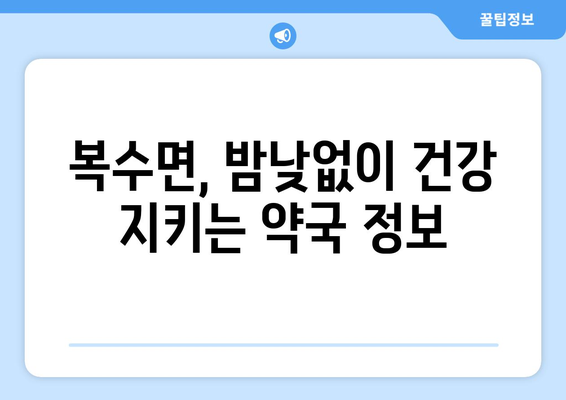 꿀팁정보

복수면, 밤낮없이 건강 지키는 약국 정보